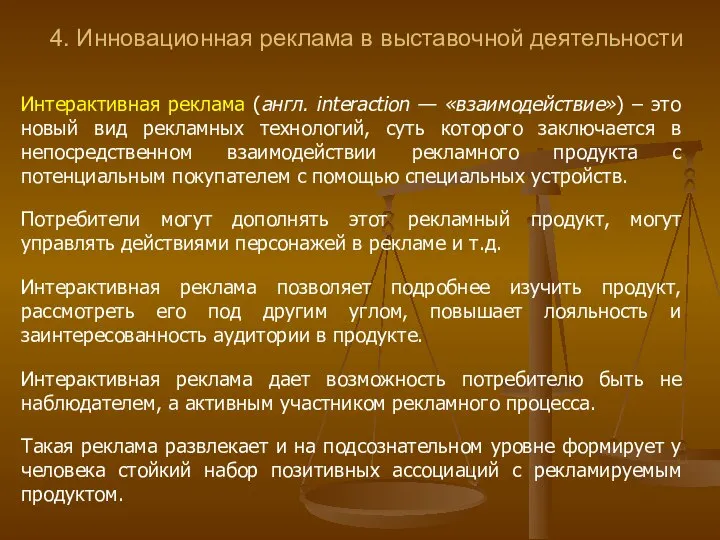 4. Инновационная реклама в выставочной деятельности

Интерактивная реклама (англ. interaction — «взаимодействие») – это новый вид рекламных технологий, суть которого заключается в непосредственном взаимодействии рекламного продукта с потенциальным покупателем с помощью специальных устройств.

Потребители могут дополнять этот рекламный продукт, могут управлять действиями персонажей в рекламе и т.д.

Интерактивная реклама позволяет подробнее изучить продукт, рассмотреть его под другим углом, повышает лояльность и заинтересованность аудитории в продукте.

Интерактивная реклама дает возможность потребителю быть не наблюдателем, а активным участником рекламного процесса.

Такая реклама развлекает и на подсознательном уровне формирует у человека стойкий набор позитивных ассоциаций с рекламируемым продуктом.